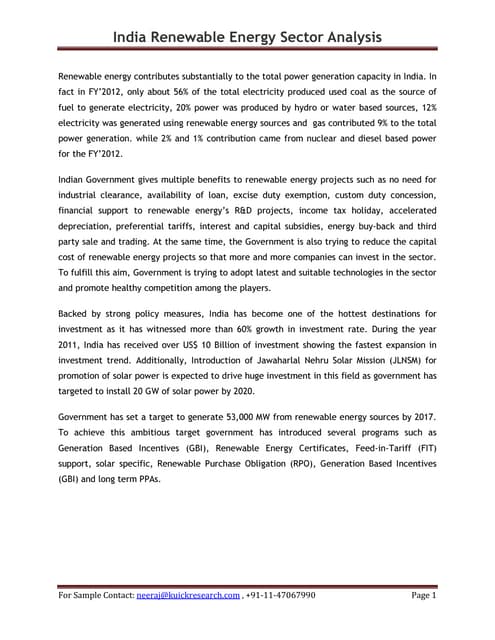 India Renewable Energy Sector Analysis

Renewable energy contributes substantially to the total power generation capacity in India. In fact in FY'2012, only about 56% of the total electricity produced used coal as the source of fuel to generate electricity, 20% power was produced by hydro or water based sources, 12% electricity was generated using renewable energy sources and gas contributed 9% to the total power generation. while 2% and 1% contribution came from nuclear and diesel based power for the FY'2012.

Indian Government gives multiple benefits to renewable energy projects such as no need for industrial clearance, availability of loan, excise duty exemption, custom duty concession, financial support to renewable energy's R&D projects, income tax holiday, accelerated depreciation, preferential tariffs, interest and capital subsidies, energy buy-back and third party sale and trading. At the same time, the Government is also trying to reduce the capital cost of renewable energy projects so that more and more companies can invest in the sector. To fulfill this aim, Government is trying to adopt latest and suitable technologies in the sector and promote healthy competition among the players.

Backed by strong policy measures, India has become one of the hottest destinations for investment as it has witnessed more than 60% growth in investment rate. During the year 2011, India has received over US$ 10 Billion of investment showing the fastest expansion in investment trend. Additionally, Introduction of Jawaharlal Nehru Solar Mission (JLNSM) for promotion of solar power is expected to drive huge investment in this field as government has targeted to install 20 GW of solar power by 2020.

Government has set a target to generate 53,000 MW from renewable energy sources by 2017. To achieve this ambitious target government has introduced several programs such as Generation Based Incentives (GBI), Renewable Energy Certificates, Feed-in-Tariff (FIT) support, solar specific, Renewable Purchase Obligation (RPO), Generation Based Incentives (GBI) and long term PPAs.

For Sample Contact: neeraj@kuickresearch.com , +91-11-47067990 Page 1